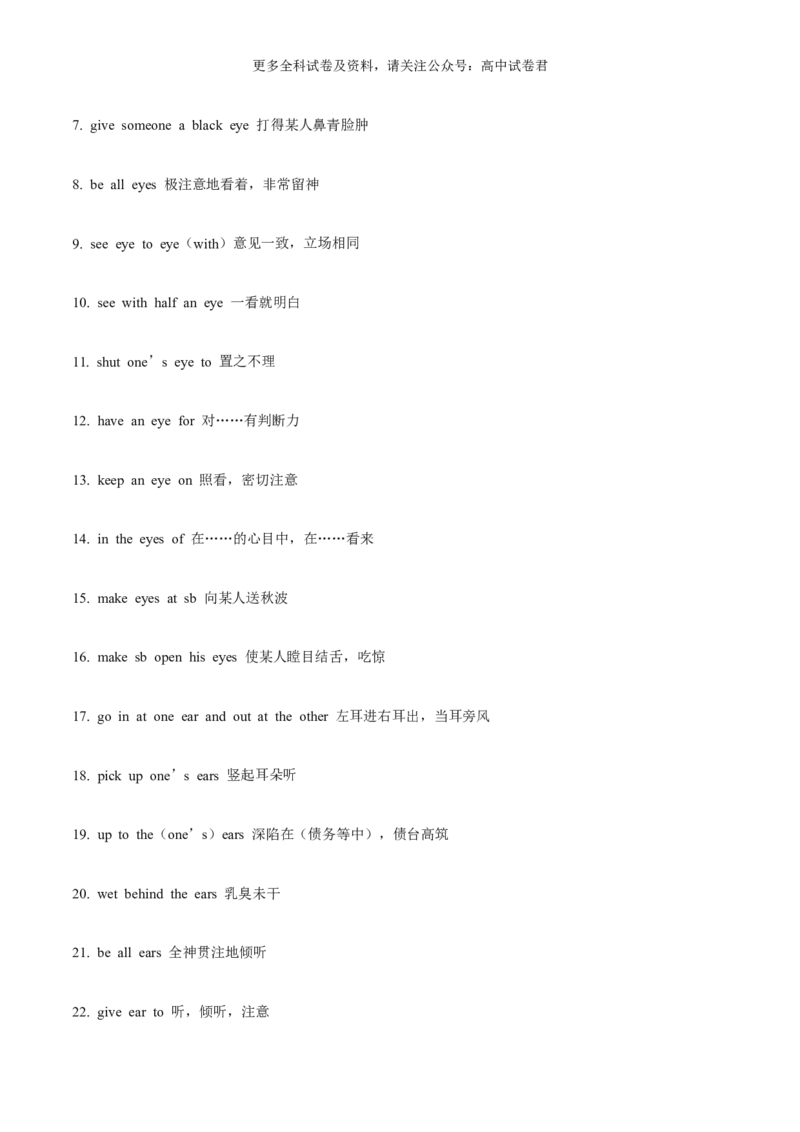 更多全科试卷及资料，请关注公众号：高中试卷君

7. give someone a black eye 打得某人鼻青脸肿

8. be all eyes 极注意地看着，非常留神

9. see eye to eye（with）意见一致，立场相同

10. see with half an eye 一看就明白

11. shut one’s eye to 置之不理

12. have an eye for 对……有判断力

13. keep an eye on 照看，密切注意

14. in the eyes of 在……的心目中，在……看来

15. make eyes at sb 向某人送秋波

16. make sb open his eyes 使某人瞠目结舌，吃惊

17. go in at one ear and out at the other 左耳进右耳出，当耳旁风

18. pick up one’s ears 竖起耳朵听

19. up to the（one’s）ears 深陷在（债务等中），债台高筑

20. wet behind the ears 乳臭未干

21. be all ears 全神贯注地倾听

22. give ear to 听，倾听，注意